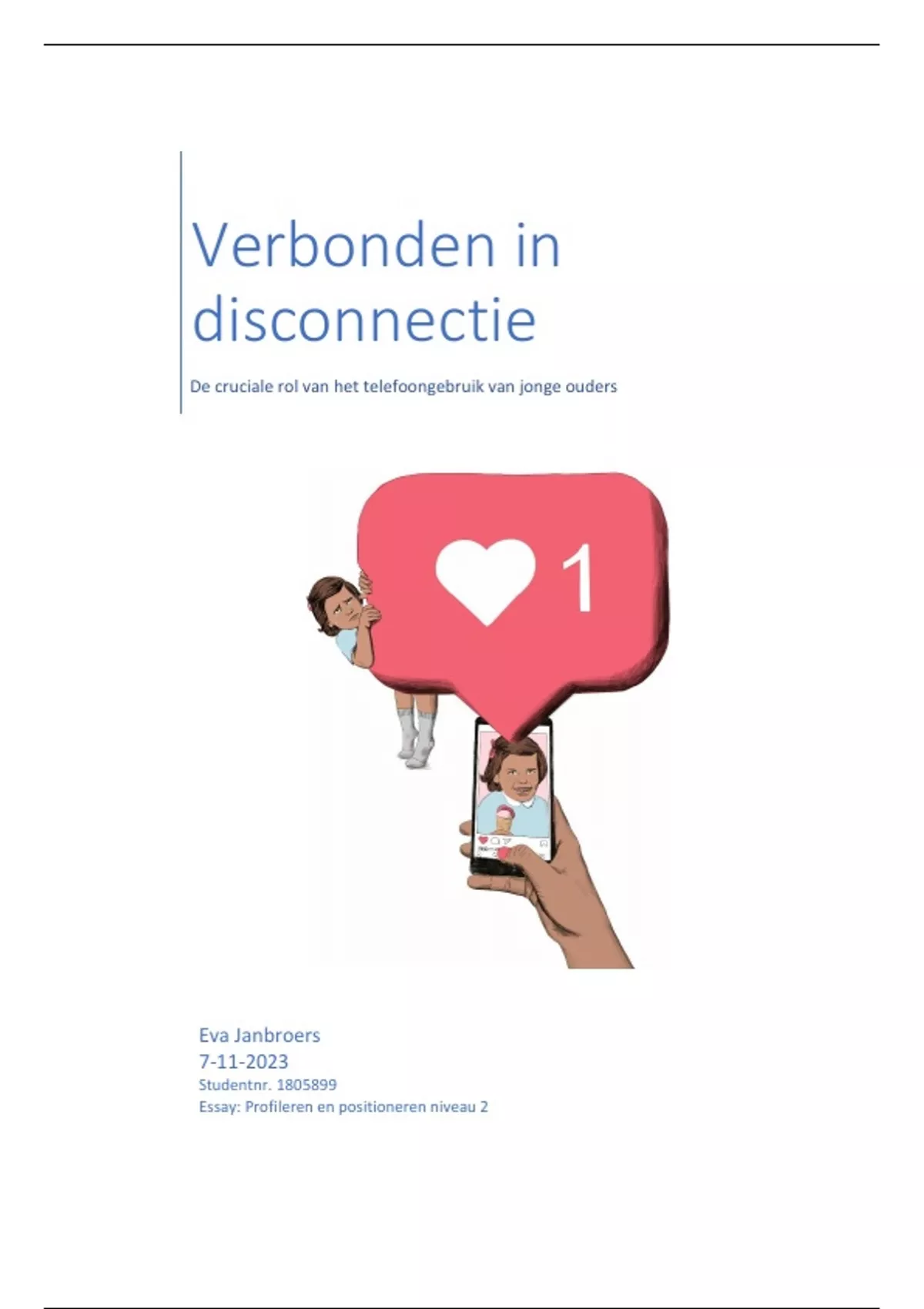 Verbonden in disconnectie

De cruciale rol van het telefoongebruik van jonge ouders

1

Eva Janbroers
7-11-2023
Studentnr. 1805899
Essay: Profileren en positioneren niveau 2